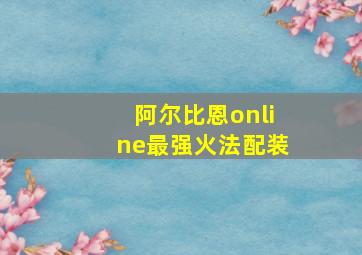 阿尔比恩online最强火法配装